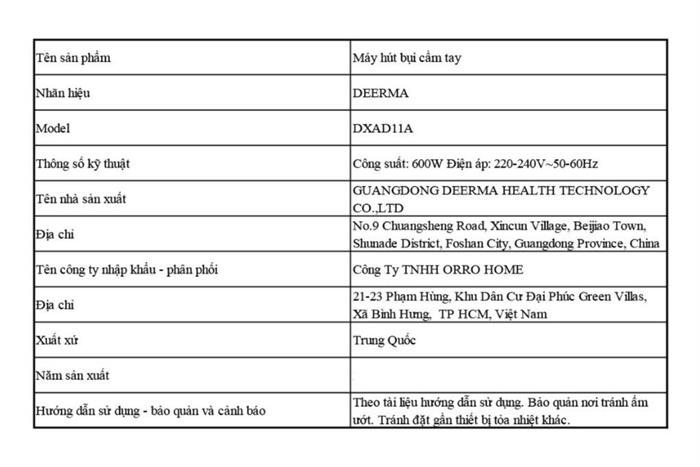 | Tên sản phẩm | Máy hút bụi cầm tay |
|---|---|
| Nhãn hiệu | DEERMA |
| Model | DXAD11A |
| Thông số kỹ thuật | Công suất: 600W Điện áp: 220-240V~50-60Hz |
| Tên nhà sản xuất | GUANGDONG DEERMA HEALTH TECHNOLOGY CO.,LTD |
| Địa chỉ | No.9 Chuangsheng Road, Xincun Village, Beijiao Town, Shunade District, Foshan City, Guangdong Province, China |
| Tên công ty nhập khẩu - phân phối | Công Ty TNHH ORRO HOME |
| Địa chỉ | 21-23 Phạm Hùng, Khu Dân Cư Đại Phúc Green Villas, Xã Bình Hưng, TP HCM, Việt Nam |
| Xuất xứ | Trung Quốc |
| Năm sản xuất | |
| Hướng dẫn sử dụng - bảo quản và cảnh báo | Theo tài liệu hướng dẫn sử dụng. Bảo quản nơi tránh ẩm ướt. Tránh đặt gần thiết bị tỏa nhiệt khác. |